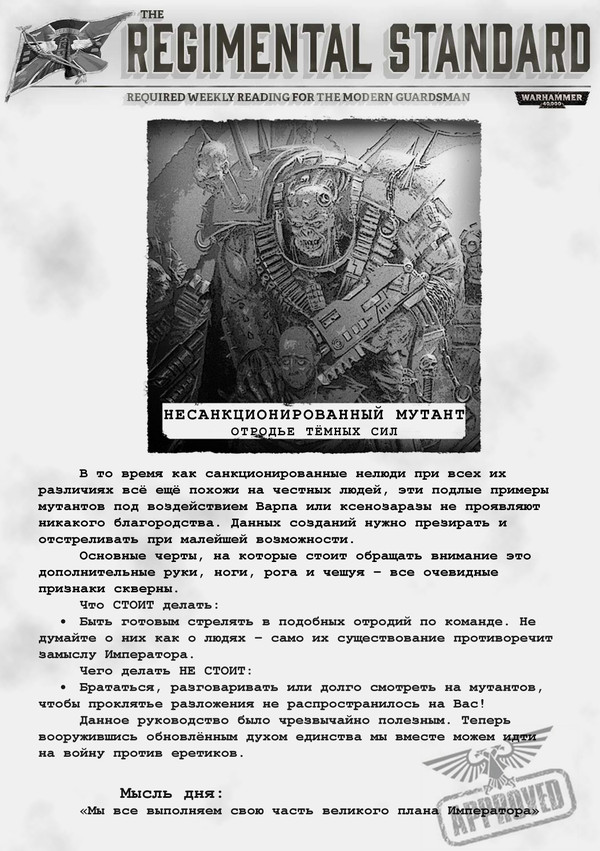 THE
REGIMENTAL STANDARD
REQUIRED WEEKLY READING FOR THE MODERN GUARDSMAN

WARHAMMER 40,000

НЕСАНКЦИОНИРОВАННЫЙ МУТАНТ
ОТРОДЬЕ ТЁМНЫХ СИЛ

В то время как санкционированные нелюди при всех их различиях всё ещё похожи на честных людей, эти подлые примеры мутантов под воздействием Варпа или ксенозаразы не проявляют никакого благородства. Данных созданий нужно презирать и отстреливать при малейшей возможности.

Основные черты, на которые стоит обращать внимание это дополнительные руки, ноги, рога и чешуя – все очевидные признаки скверны.

Что СТОИТ делать:

• Быть готовым стрелять в подобных отродий по команде. Не думайте о них как о людях – само их существование противоречит замыслу Императора.

Чего делать НЕ СТОИТ:

• Брататься, разговаривать или долго смотреть на мутантов, чтобы проклятье разложения не распространилось на Вас!

Данное руководство было чрезвычайно полезным. Теперь вооружившись обновлённым духом единства мы вместе можем идти на войну против еретиков.

Мысль дня:
«Мы все выполняем свою часть великого плана Императора»

APPROVED